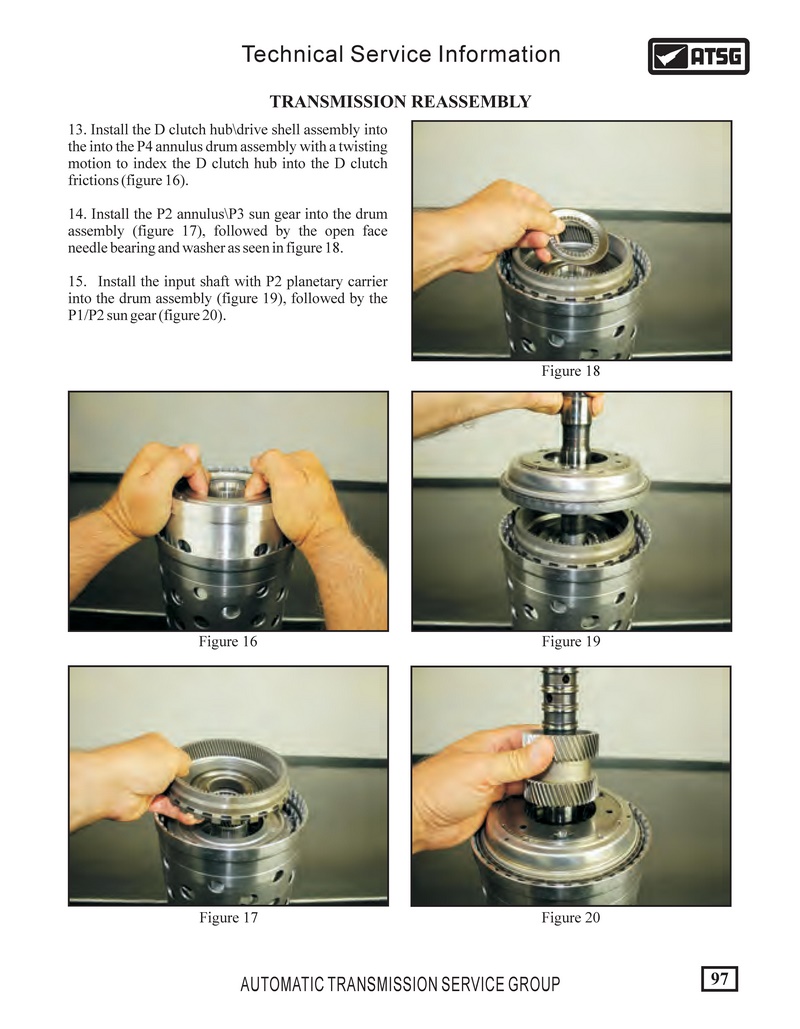 Technical Service Information

ATSG

TRANSMISSION REASSEMBLY

13. Install the D clutch hub\drive shell assembly into the into the P4 annulus drum assembly with a twisting motion to index the D clutch hub into the D clutch frictions (figure 16).

14. Install the P2 annulus\P3 sun gear into the drum assembly (figure 17), followed by the open face needle bearing and washer as seen in figure 18.

15. Install the input shaft with P2 planetary carrier into the drum assembly (figure 19), followed by the P1/P2 sun gear (figure 20).

Figure 18

Figure 16

Figure 19

Figure 17

Figure 20

AUTOMATIC TRANSMISSION SERVICE GROUP

97